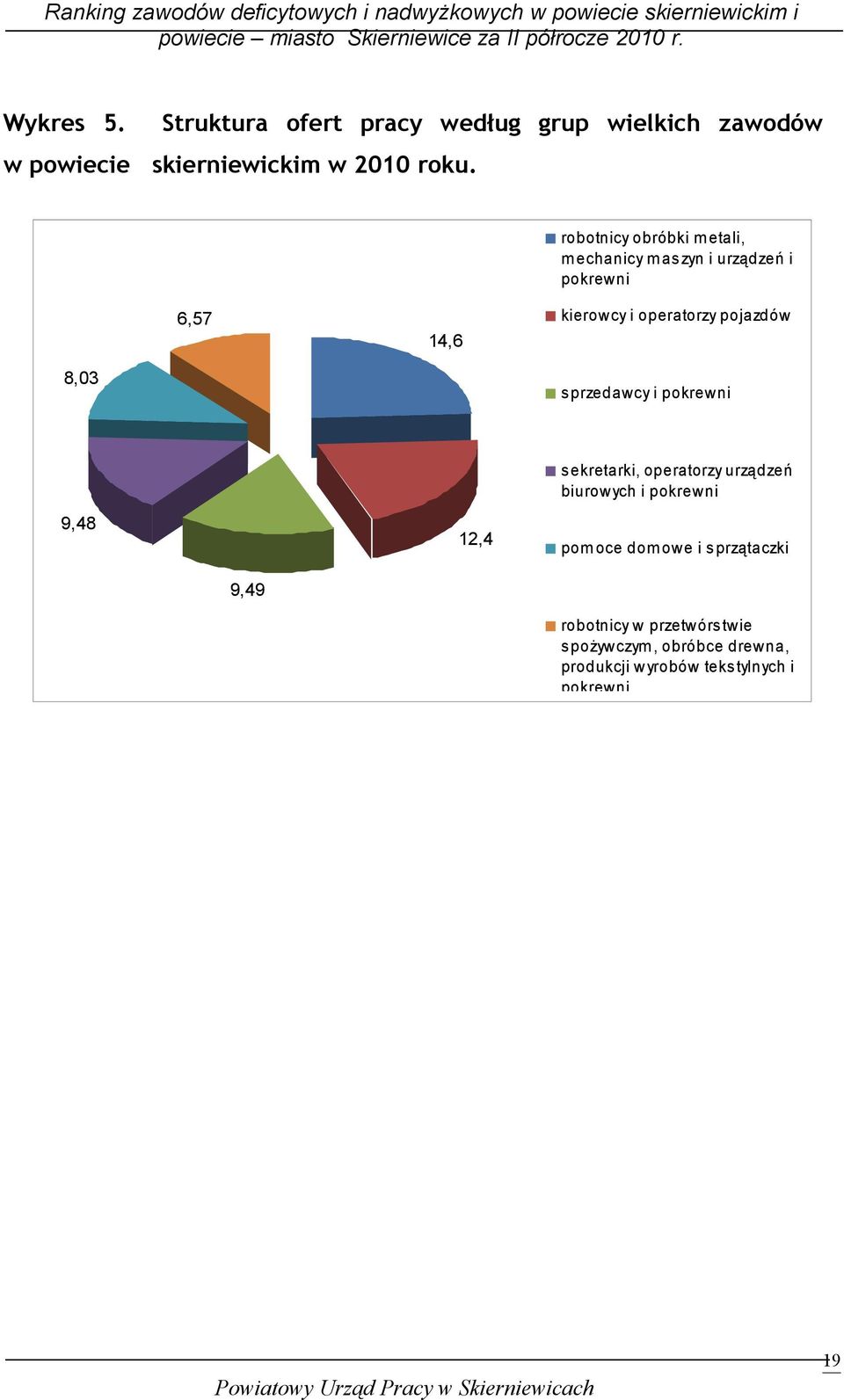 Ranking zawodów deficytowych i nadwyżkowych w powiecie skierniewickim i powiecie – miasto Skierniewice za II półrocze 2010 r.

Wykres 5. Struktura ofert pracy według grup wielkich zawodów w powiecie skierniewickim w 2010 roku.

6,57

14,6

8,03

9,48

12,4

9,49

robotnicy obróbki metali, mechanicy maszyn i urządzeń i pokrewni

kierowcy i operatorzy pojazdów

sprzedawcy i pokrewni

sekretarki, operatorzy urządzeń biurowych i pokrewni

pomoce domowe i sprzątaczki

robotnicy w przetwórstwie spożywczym, obróbce drewna, produkcji wyrobów tekstylnych i pokrewni

19

Powiatowy Urząd Pracy w Skierniewicach